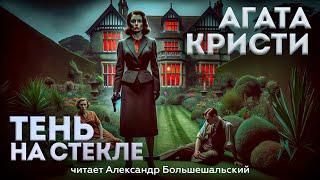 АГАТА КРИСТИ

ТЕНЬ НА СТЕКЛЕ

читает Александр Большешальский